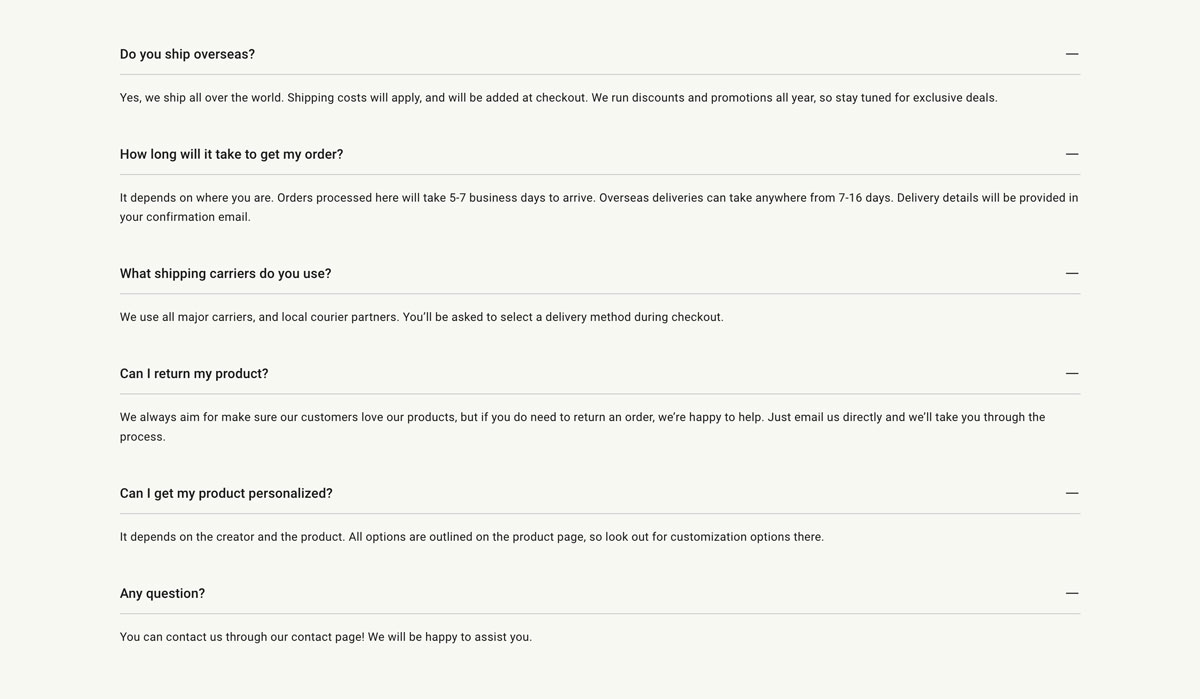 Do you ship overseas?

—

Yes, we ship all over the world. Shipping costs will apply, and will be added at checkout. We run discounts and promotions all year, so stay tuned for exclusive deals.

How long will it take to get my order?

—

It depends on where you are. Orders processed here will take 5-7 business days to arrive. Overseas deliveries can take anywhere from 7-16 days. Delivery details will be provided in your confirmation email.

What shipping carriers do you use?

—

We use all major carriers, and local courier partners. You'll be asked to select a delivery method during checkout.

Can I return my product?

—

We always aim for make sure our customers love our products, but if you do need to return an order, we're happy to help. Just email us directly and we'll take you through the process.

Can I get my product personalized?

—

It depends on the creator and the product. All options are outlined on the product page, so look out for customization options there.

Any question?

—

You can contact us through our contact page! We will be happy to assist you.